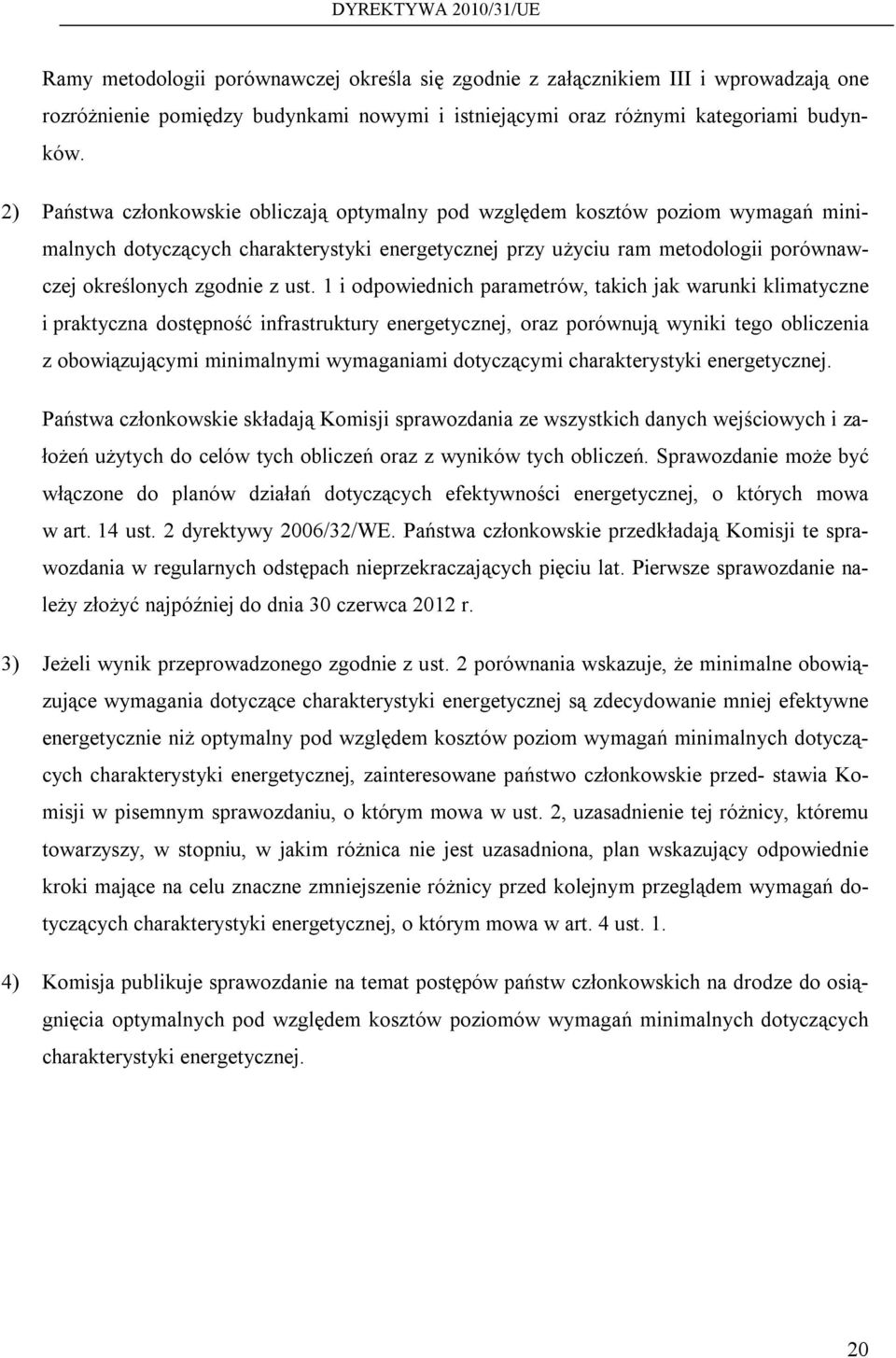 DYREKTYWA 2010/31/UE

Ramy metodologii porównawczej określa się zgodnie z załącznikiem III i wprowadzają one rozróżnienie pomiędzy budynkami nowymi i istniejącymi oraz różnymi kategoriami budynków.

2) Państwa członkowskie obliczają optymalny pod względem kosztów poziom wymagań minimalnych dotyczących charakterystyki energetycznej przy użyciu ram metodologii porównawczej określonych zgodnie z ust. 1 i odpowiednich parametrów, takich jak warunki klimatyczne i praktyczna dostępność infrastruktury energetycznej, oraz porównują wyniki tego obliczenia z obowiązującymi minimalnymi wymaganiami dotyczącymi charakterystyki energetycznej.

Państwa członkowskie składają Komisji sprawozdania ze wszystkich danych wejściowych i założeń użytych do celów tych obliczeń oraz z wyników tych obliczeń. Sprawozdanie może być włączone do planów działań dotyczących efektywności energetycznej, o których mowa w art. 14 ust. 2 dyrektywy 2006/32/WE. Państwa członkowskie przedkładają Komisji te sprawozdania w regularnych odstępach nieprzekraczających pięciu lat. Pierwsze sprawozdanie należy złożyć najpóźniej do dnia 30 czerwca 2012 r.

3) Jeżeli wynik przeprowadzonego zgodnie z ust. 2 porównania wskazuje, że minimalne obowiązujące wymagania dotyczące charakterystyki energetycznej są zdecydowanie mniej efektywne energetycznie niż optymalny pod względem kosztów poziom wymagań minimalnych dotyczących charakterystyki energetycznej, zainteresowane państwo członkowskie przed- stawia Komisji w pisemnym sprawozdaniu, o którym mowa w ust. 2, uzasadnienie tej różnicy, któremu towarzyszy, w stopniu, w jakim różnica nie jest uzasadniona, plan wskazujący odpowiednie kroki mające na celu znaczne zmniejszenie różnicy przed kolejnym przeglądem wymagań dotyczących charakterystyki energetycznej, o którym mowa w art. 4 ust. 1.

4) Komisja publikuje sprawozdanie na temat postępów państw członkowskich na drodze do osiągnięcia optymalnych pod względem kosztów poziomów wymagań minimalnych dotyczących charakterystyki energetycznej.

20